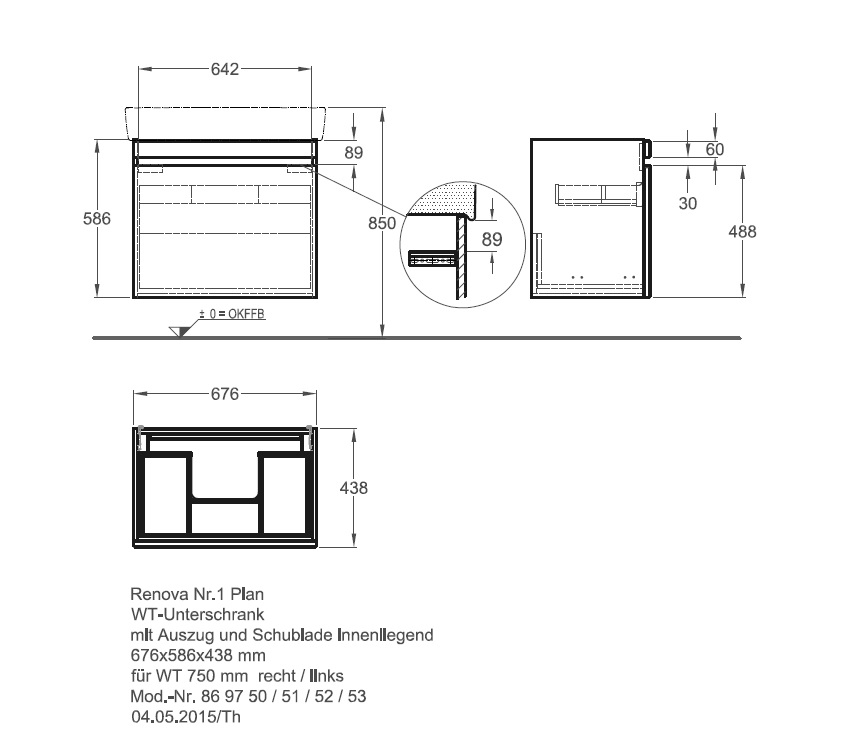 642

89

586

850

89

60

30

488

± 0 = OKFFB

676

438

Renova Nr.1 Plan
WT-Unterschrank
mit Auszug und Schublade innenliegend
676x586x438 mm
für WT 750 mm recht / links
Mod.-Nr. 86 97 50 / 51 / 52 / 53
04.05.2015/Th